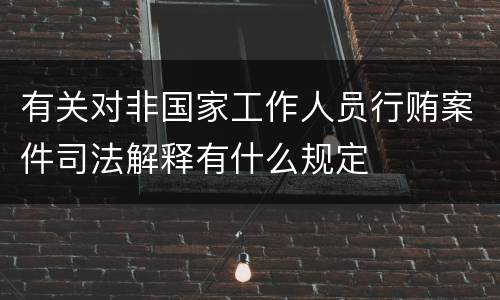 有关对非国家工作人员行贿案件司法解释有什么规定